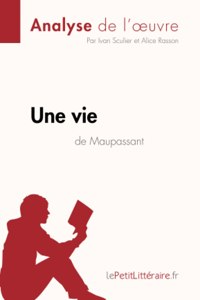 Analyse de l'œuvre

Par Ivan Sculier et Alice Rasson

Une vie

de Maupassant

lePetitLittéraire.fr